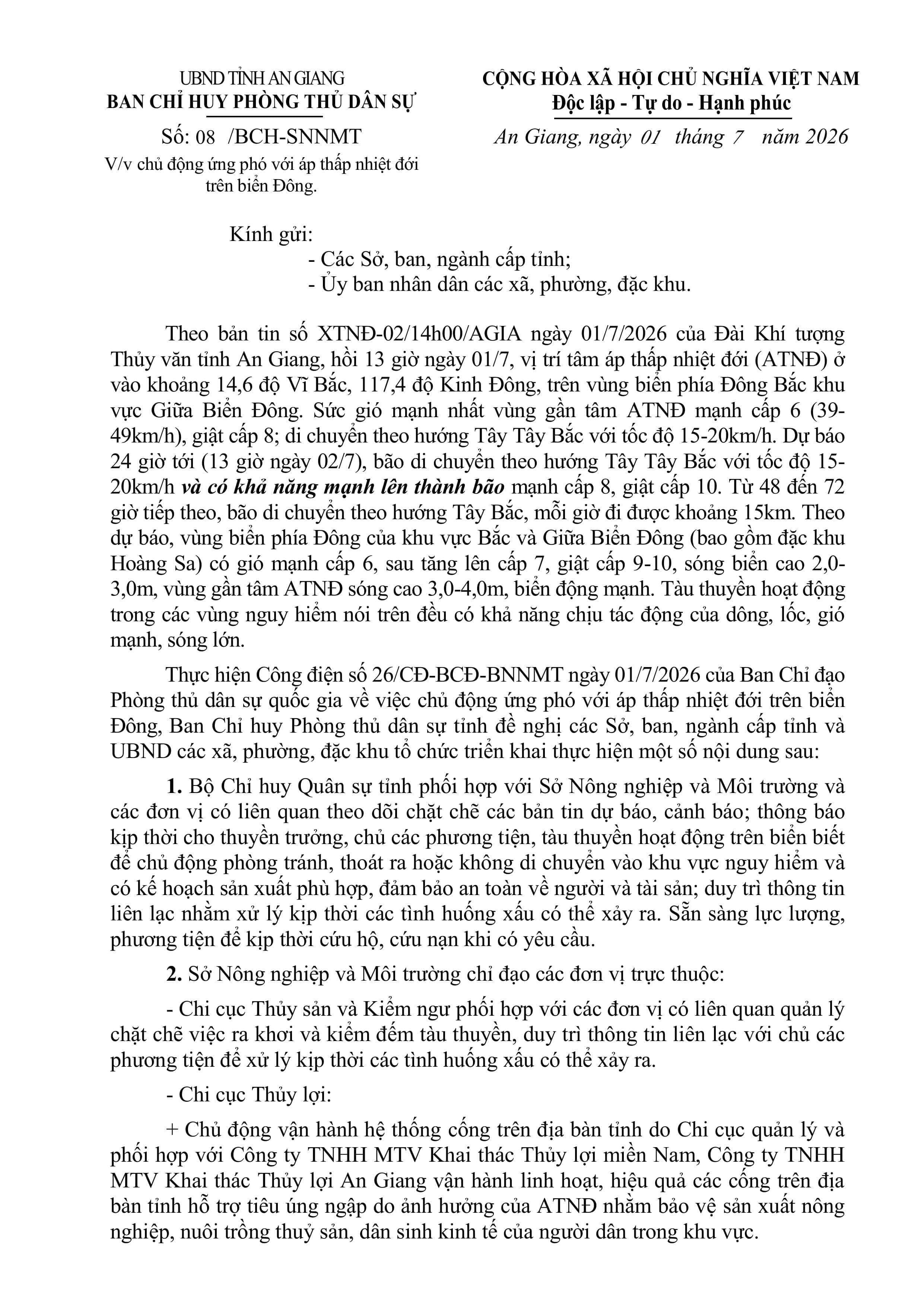 UBND TỈNH AN GIANG
BAN CHỈ HUY PHÒNG THỦ DÂN SỰ

Số: 08 /BCH-SNNMT
V/v chủ động ứng phó với áp thấp nhiệt đới trên biển Đông.

CỘNG HÒA XÃ HỘI CHỦ NGHĨA VIỆT NAM
Độc lập - Tự do - Hạnh phúc

An Giang, ngày 01 tháng 7 năm 2026

Kính gửi:
- Các Sở, ban, ngành cấp tỉnh;
- Ủy ban nhân dân các xã, phường, đặc khu.

Theo bản tin số XTNĐ-02/14h00/AGIA ngày 01/7/2026 của Đài Khí tượng Thủy văn tỉnh An Giang, hồi 13 giờ ngày 01/7, vị trí tâm áp thấp nhiệt đới (ATNĐ) ở vào khoảng 14,6 độ Vĩ Bắc, 117,4 độ Kinh Đông, trên vùng biển phía Đông Bắc khu vực Giữa Biển Đông. Sức gió mạnh nhất vùng gần tâm ATNĐ mạnh cấp 6 (39-49km/h), giật cấp 8; di chuyển theo hướng Tây Tây Bắc với tốc độ 15-20km/h. Dự báo 24 giờ tới (13 giờ ngày 02/7), bão di chuyển theo hướng Tây Tây Bắc với tốc độ 15-20km/h và có khả năng mạnh lên thành bão mạnh cấp 8, giật cấp 10. Từ 48 đến 72 giờ tiếp theo, bão di chuyển theo hướng Tây Bắc, mỗi giờ đi được khoảng 15km. Theo dự báo, vùng biển phía Đông của khu vực Bắc và Giữa Biển Đông (bao gồm đặc khu Hoàng Sa) có gió mạnh cấp 6, sau tăng lên cấp 7, giật cấp 9-10, sóng biển cao 2,0-3,0m, vùng gần tâm ATNĐ sóng cao 3,0-4,0m, biển động mạnh. Tàu thuyền hoạt động trong các vùng nguy hiểm nói trên đều có khả năng chịu tác động của dông, lốc, gió mạnh, sóng lớn.

Thực hiện Công điện số 26/CĐ-BCĐ-BNNMT ngày 01/7/2026 của Ban Chỉ đạo Phòng thủ dân sự quốc gia về việc chủ động ứng phó với áp thấp nhiệt đới trên biển Đông, Ban Chỉ huy Phòng thủ dân sự tỉnh đề nghị các Sở, ban, ngành cấp tỉnh và UBND các xã, phường, đặc khu tổ chức triển khai thực hiện một số nội dung sau:

1. Bộ Chỉ huy Quân sự tỉnh phối hợp với Sở Nông nghiệp và Môi trường và các đơn vị có liên quan theo dõi chặt chẽ các bản tin dự báo, cảnh báo; thông báo kịp thời cho thuyền trưởng, chủ các phương tiện, tàu thuyền hoạt động trên biển biết để chủ động phòng tránh, thoát ra hoặc không di chuyển vào khu vực nguy hiểm và có kế hoạch sản xuất phù hợp, đảm bảo an toàn về người và tài sản; duy trì thông tin liên lạc nhằm xử lý kịp thời các tình huống xấu có thể xảy ra. Sẵn sàng lực lượng, phương tiện để kịp thời cứu hộ, cứu nạn khi có yêu cầu.

2. Sở Nông nghiệp và Môi trường chỉ đạo các đơn vị trực thuộc:

- Chi cục Thủy sản và Kiểm ngư phối hợp với các đơn vị có liên quan quản lý chặt chẽ việc ra khơi và kiểm đếm tàu thuyền, duy trì thông tin liên lạc với chủ các phương tiện để xử lý kịp thời các tình huống xấu có thể xảy ra.

- Chi cục Thủy lợi:

+ Chủ động vận hành hệ thống cống trên địa bàn tỉnh do Chi cục quản lý và phối hợp với Công ty TNHH MTV Khai thác Thủy lợi miền Nam, Công ty TNHH MTV Khai thác Thủy lợi An Giang vận hành linh hoạt, hiệu quả các cống trên địa bàn tỉnh hỗ trợ tiêu úng ngập do ảnh hưởng của ATNĐ nhằm bảo vệ sản xuất nông nghiệp, nuôi trồng thuỷ sản, dân sinh kinh tế của người dân trong khu vực.